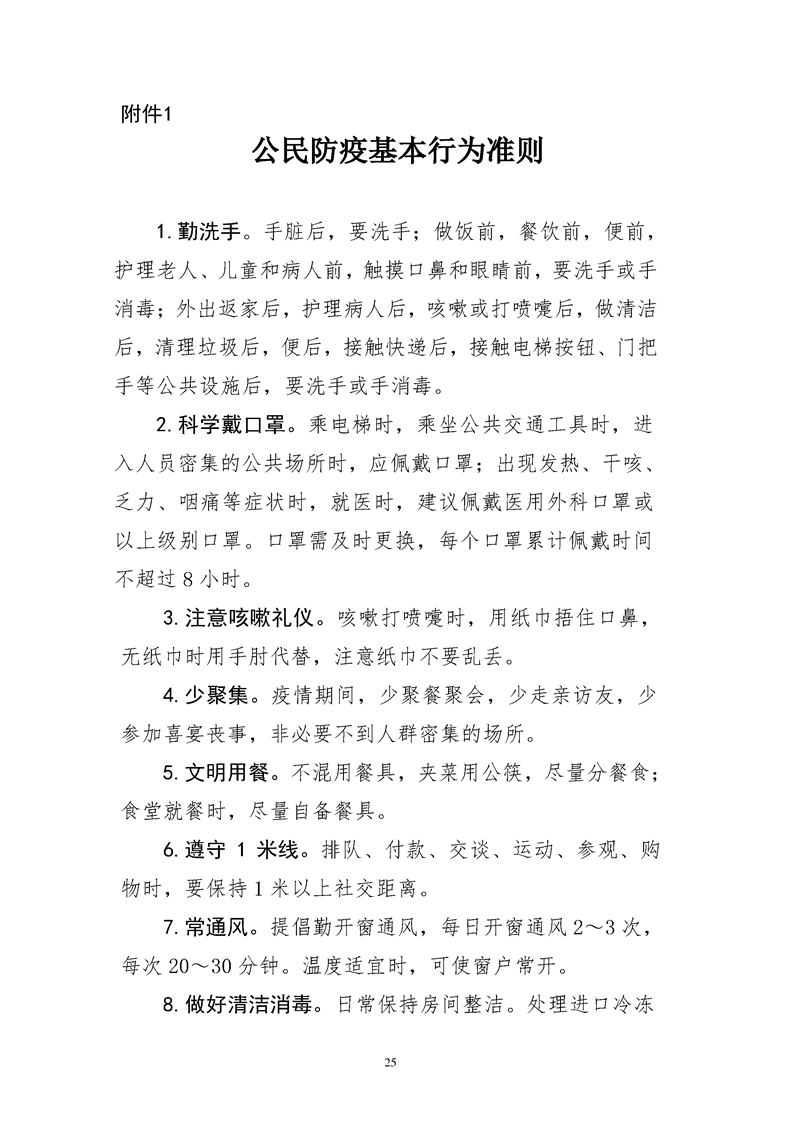 附件1

公民防疫基本行为准则

1.勤洗手。手脏后，要洗手；做饭前，餐饮前，便前，护理老人、儿童和病人前，触摸口鼻和眼睛前，要洗手或手消毒；外出返家后，护理病人后，咳嗽或打喷嚏后，做清洁后，清理垃圾后，便后，接触快递后，接触电梯按钮、门把手等公共设施后，要洗手或手消毒。

2.科学戴口罩。乘电梯时，乘坐公共交通工具时，进入人员密集的公共场所时，应佩戴口罩；出现发热、干咳、乏力、咽痛等症状时，就医时，建议佩戴医用外科口罩或以上级别口罩。口罩需及时更换，每个口罩累计佩戴时间不超过8小时。

3.注意咳嗽礼仪。咳嗽打喷嚏时，用纸巾捂住口鼻，无纸巾时用手肘代替，注意纸巾不要乱丢。

4.少聚集。疫情期间，少聚餐聚会，少走亲访友，少参加喜宴丧事，非必要不到人群密集的场所。

5.文明用餐。不混用餐具，夹菜用公筷，尽量分餐食；食堂就餐时，尽量自备餐具。

6.遵守1米线。排队、付款、交谈、运动、参观、购物时，要保持1米以上社交距离。

7.常通风。提倡勤开窗通风，每日开窗通风2～3次，每次20～30分钟。温度适宜时，可使窗户常开。

8.做好清洁消毒。日常保持房间整洁。处理进口冷冻

25